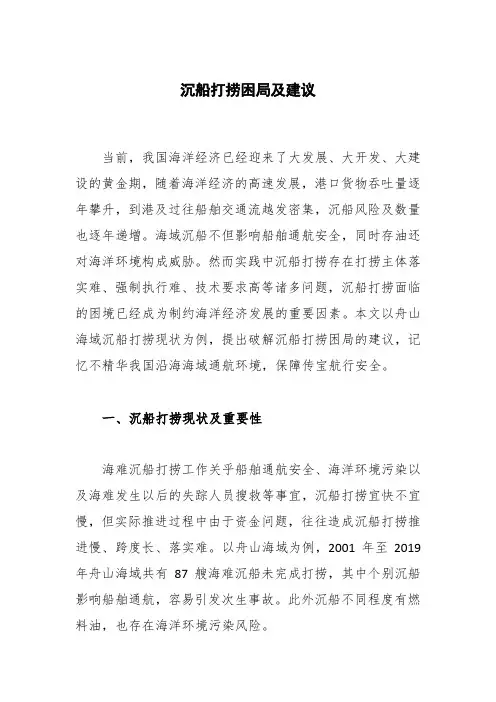 沉船打捞困局及建议

当前，我国海洋经济已经迎来了大发展、大开发、大建设的黄金期，随着海洋经济的高速发展，港口货物吞吐量逐年攀升，到港及过往船舶交通流越发密集，沉船风险及数量也逐年递增。海域沉船不但影响船舶通航安全，同时存油还对海洋环境构成威胁。然而实践中沉船打捞存在打捞主体落实难、强制执行难、技术要求高等诸多问题，沉船打捞面临的困境已经成为制约海洋经济发展的重要因素。本文以舟山海域沉船打捞现状为例，提出破解沉船打捞困局的建议，记忆不精华我国沿海海域通航环境，保障传宝航行安全。

一、沉船打捞现状及重要性

海难沉船打捞工作关乎船舶通航安全、海洋环境污染以及海难发生以后的失踪人员搜救等事宜，沉船打捞宜快不宜慢，但实际推进过程中由于资金问题，往往造成沉船打捞推进慢、跨度长、落实难。以舟山海域为例，2001 年至 2019 年舟山海域共有 87 艘海难沉船未完成打捞，其中个别沉船影响船舶通航，容易引发次生事故。此外沉船不同程度有燃料油，也存在海洋环境污染风险。